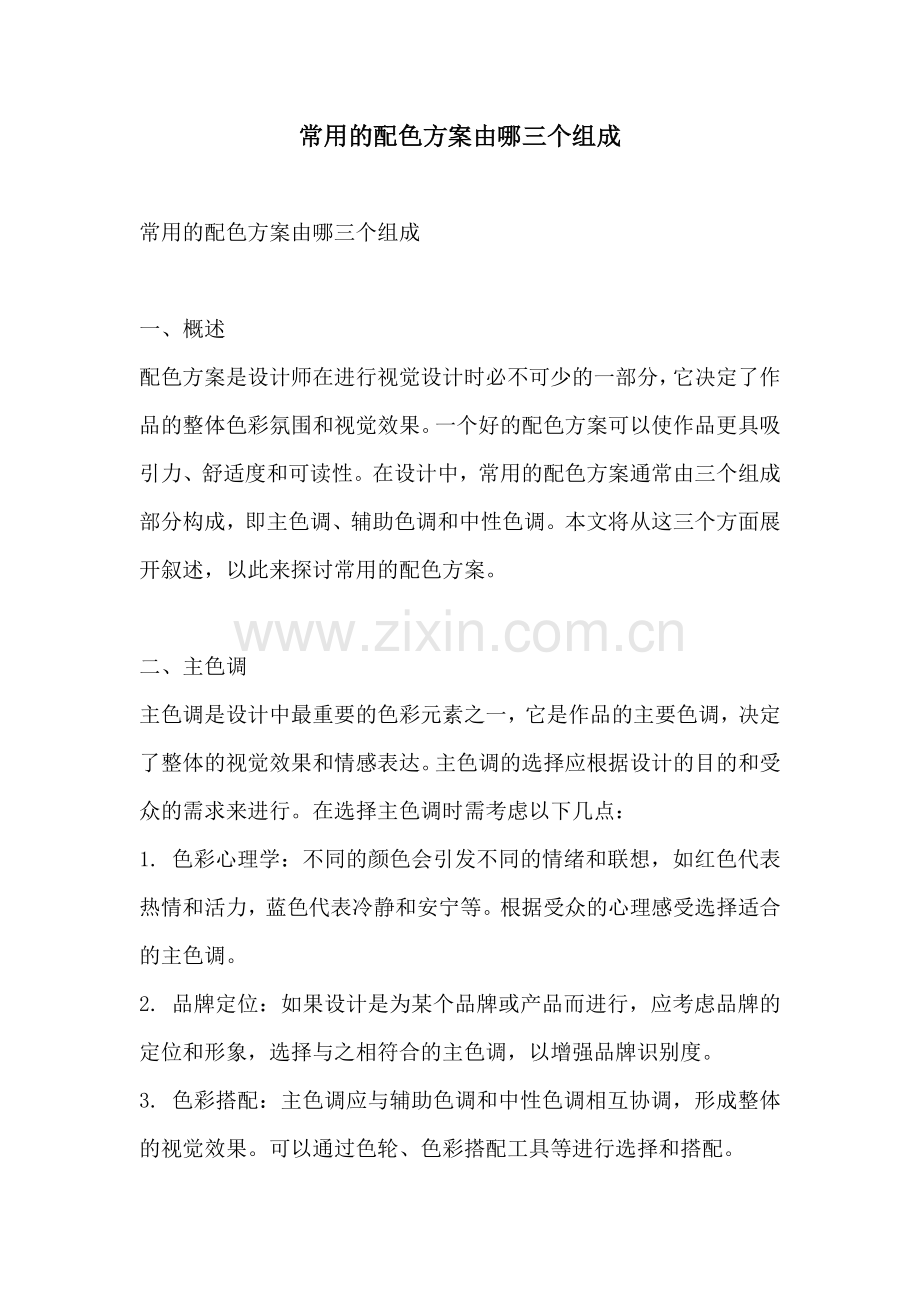 常用的配色方案由哪三个组成

常用的配色方案由哪三个组成

一、概述

配色方案是设计师在进行视觉设计时必不可少的一部分，它决定了作品的整体色彩氛围和视觉效果。一个好的配色方案可以使作品更具吸引力、舒适度和可读性。在设计中，常用的配色方案通常由三个组成部分构成，即主色调、辅助色调和中性色调。本文将从这三个方面展开叙述，以此来探讨常用的配色方案。

二、主色调

主色调是设计中最重要的色彩元素之一，它是作品的主要色调，决定了整体的视觉效果和情感表达。主色调的选择应根据设计的目的和受众的需求来进行。在选择主色调时需考虑以下几点：

1.色彩心理学：不同的颜色会引发不同的情绪和联想，如红色代表热情和活力，蓝色代表冷静和安宁等。根据受众的心理感受选择适合的主色调。

2.品牌定位：如果设计是为某个品牌或产品而进行，应考虑品牌的定位和形象，选择与之相符合的主色调，以增强品牌识别度。

3.色彩搭配：主色调应与辅助色调和中性色调相互协调，形成整体的视觉效果。可以通过色轮、色彩搭配工具等进行选择和搭配。

www.zixin.com.cn